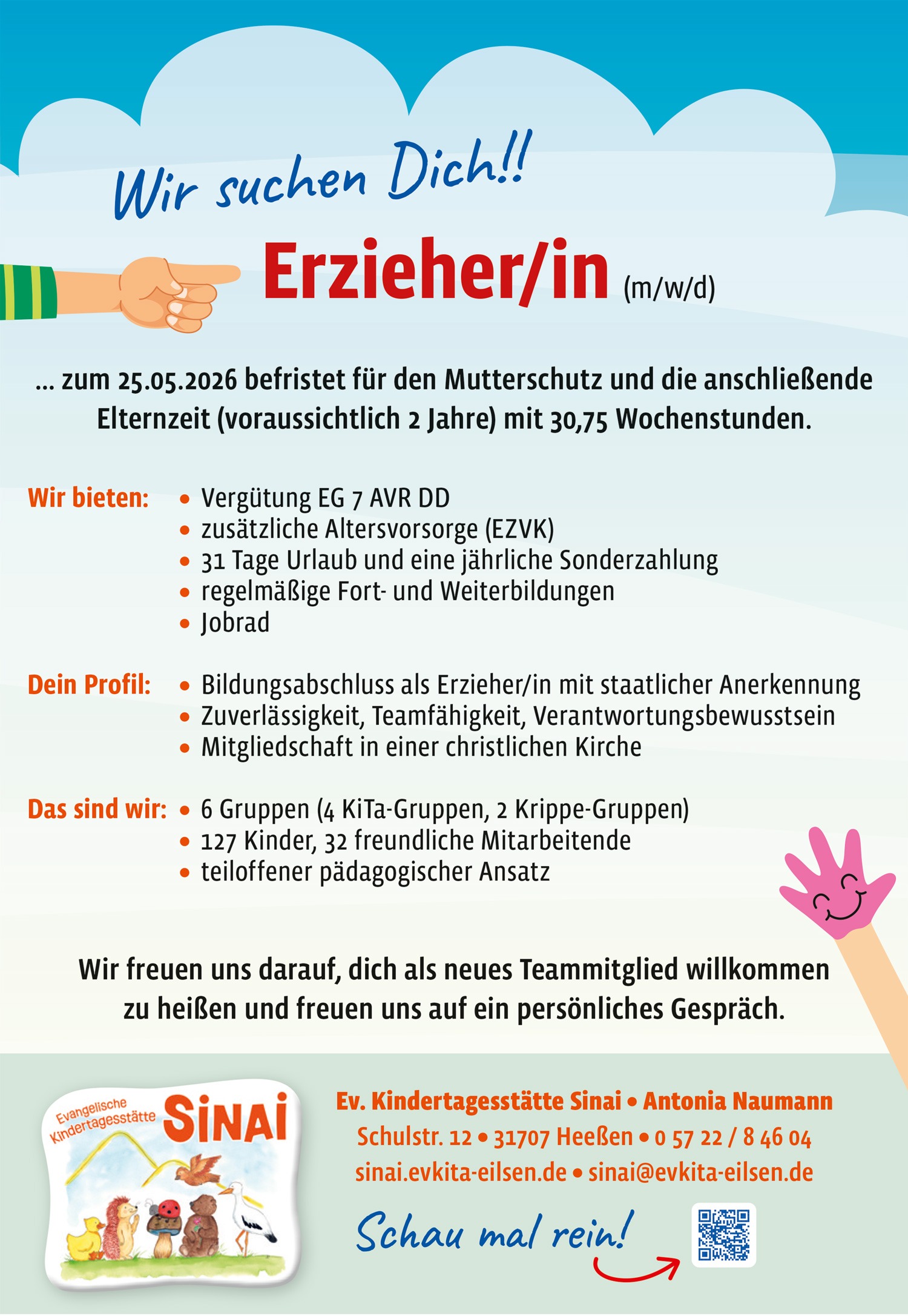 Wir suchen Dich!!

Erzieher/in (m/w/d)

... zum 25.05.2026 befristet für den Mutterschutz und die anschließende Elternzeit (voraussichtlich 2 Jahre) mit 30,75 Wochenstunden.

Wir bieten:
• Vergütung EG 7 AVR DD
• zusätzliche Altersvorsorge (EZVK)
• 31 Tage Urlaub und eine jährliche Sonderzahlung
• regelmäßige Fort- und Weiterbildungen
• Jobrad

Dein Profil:
• Bildungsabschluss als Erzieher/in mit staatlicher Anerkennung
• Zuverlässigkeit, Teamfähigkeit, Verantwortungsbewusstsein
• Mitgliedschaft in einer christlichen Kirche

Das sind wir:
• 6 Gruppen (4 KiTa-Gruppen, 2 Krippe-Gruppen)
• 127 Kinder, 32 freundliche Mitarbeitende
• teiloffener pädagogischer Ansatz

Wir freuen uns darauf, dich als neues Teammitglied willkommen zu heißen und freuen uns auf ein persönliches Gespräch.

Evangelische Kindertagesstätte SiNAi

Ev. Kindertagesstätte Sinai • Antonia Naumann
Schulstr. 12 • 31707 Heeßen • 0 57 22 / 8 46 04
sinai.evkita-eilsen.de • sinai@evkita-eilsen.de

Schau mal rein!